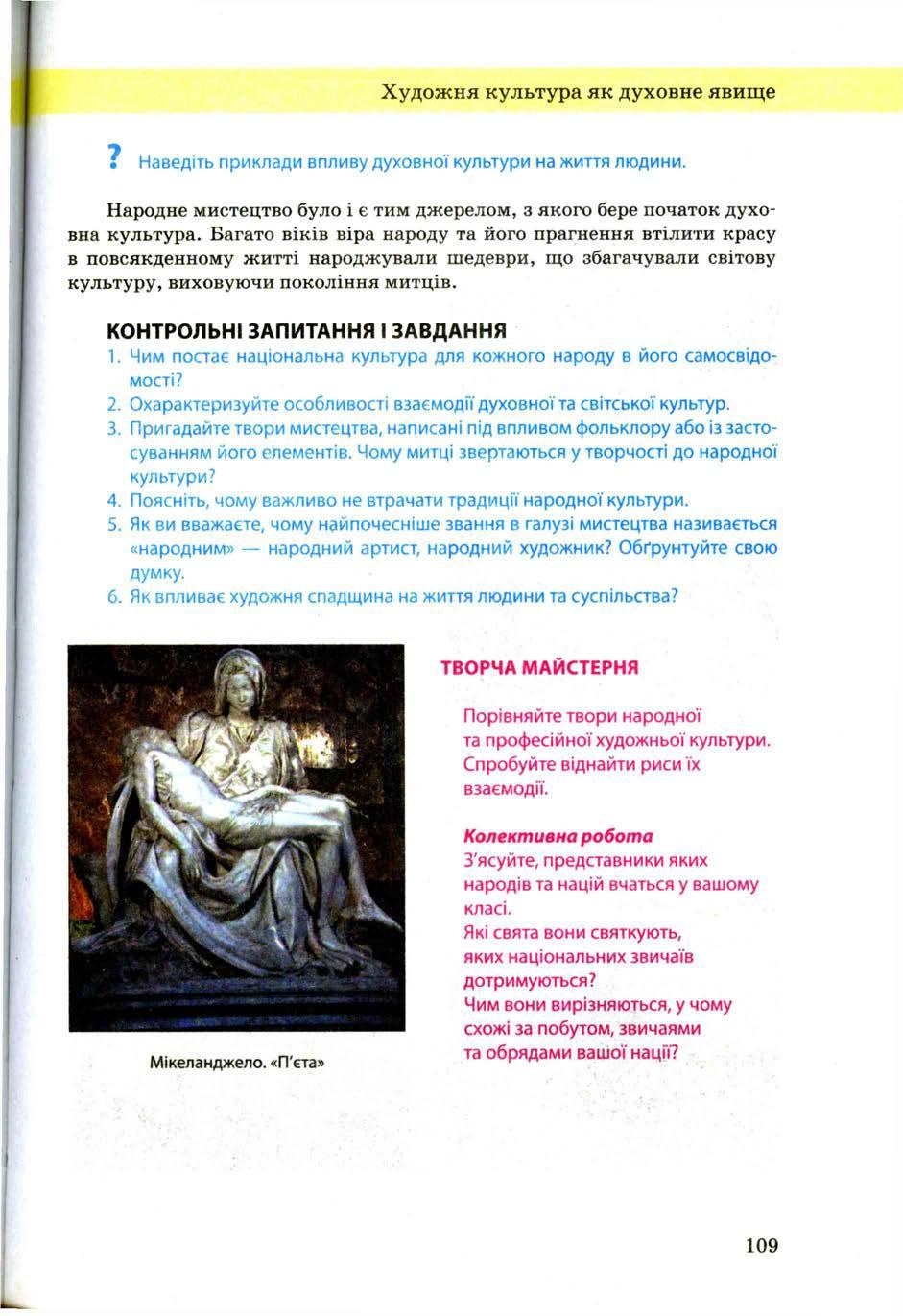 Художня культура як духовне явище

? Наведіть приклади впливу духовної культури на життя людини.

Народне мистецтво було і є тим джерелом, з якого бере початок духовна культура. Багато віків віра народу та його прагнення втілити красу в повсякденному житті народжували шедеври, що збагачували світову культуру, виховуючи покоління митців.

КОНТРОЛЬНІ ЗАПИТАННЯ І ЗАВДАННЯ

1. Чим постає національна культура для кожного народу в його самосвідомості?
2. Охарактеризуйте особливості взаємодії духовної та світської культур.
3. Пригадайте твори мистецтва, написані під впливом фольклору або із застосуванням його елементів. Чому митці звертаються у творчості до народної культури?
4. Поясніть, чому важливо не втрачати традиції народної культури.
5. Як ви вважаєте, чому найпочесніше звання в галузі мистецтва називається «народним» — народний артист, народний художник? Обґрунтуйте свою думку.
6. Як впливає художня спадщина на життя людини та суспільства?

Мікеланджело. «П'єта»

ТВОРЧА МАЙСТЕРНЯ

Порівняйте твори народної та професійної художньої культури. Спробуйте віднайти риси їх взаємодії.

Колективна робота
З'ясуйте, представники яких народів та націй вчаться у вашому класі.
Які свята вони святкують, яких національних звичаїв дотримуються?
Чим вони вирізняються, у чому схожі за побутом, звичаями та обрядами вашої нації?

109